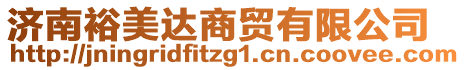 济南裕美达商贸有限公司
http://jningridfitzg1.cn.coovee.com